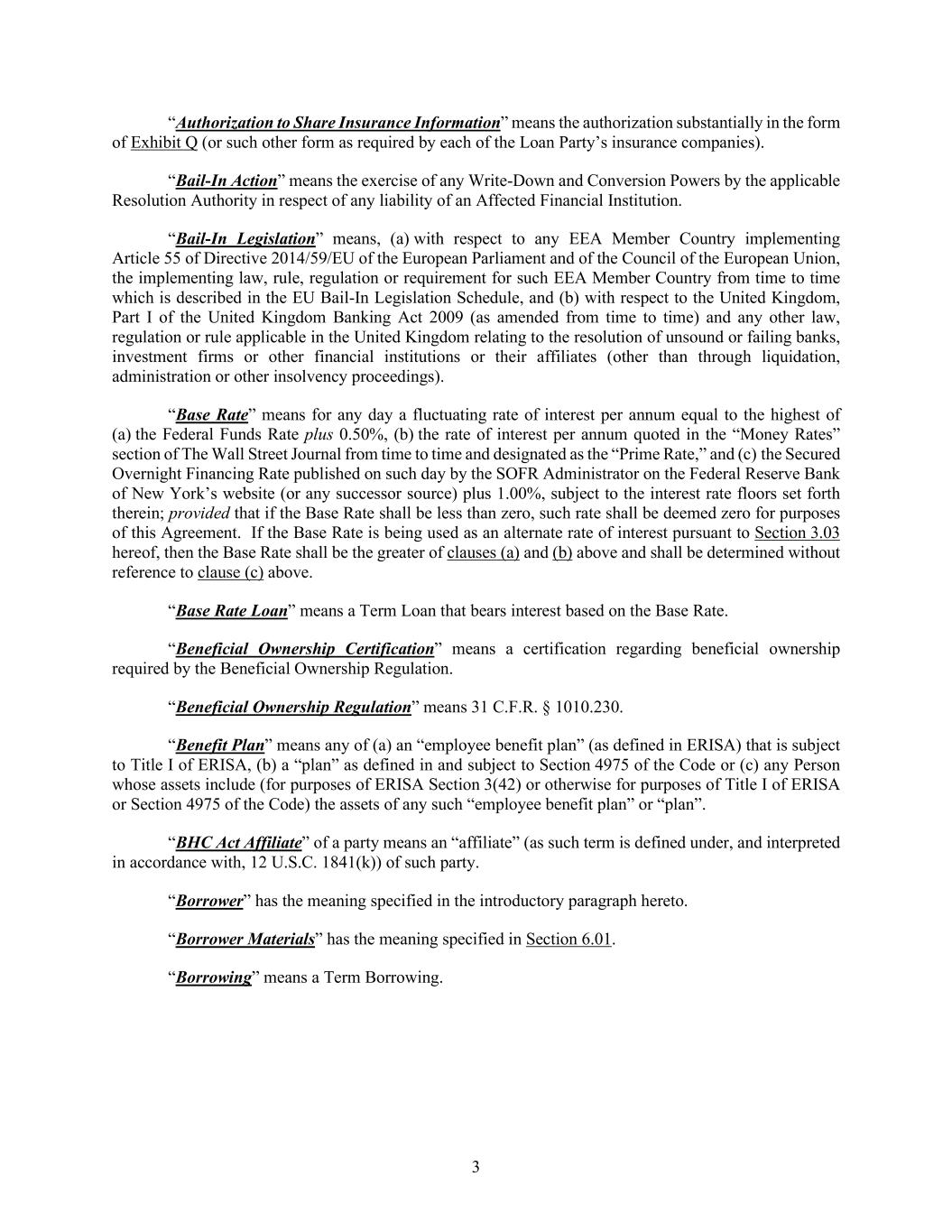 “Authorization to Share Insurance Information” means the authorization substantially in the form of Exhibit Q (or such other form as required by each of the Loan Party’s insurance companies).

“Bail-In Action” means the exercise of any Write-Down and Conversion Powers by the applicable Resolution Authority in respect of any liability of an Affected Financial Institution.

“Bail-In Legislation” means, (a) with respect to any EEA Member Country implementing Article 55 of Directive 2014/59/EU of the European Parliament and of the Council of the European Union, the implementing law, rule, regulation or requirement for such EEA Member Country from time to time which is described in the EU Bail-In Legislation Schedule, and (b) with respect to the United Kingdom, Part I of the United Kingdom Banking Act 2009 (as amended from time to time) and any other law, regulation or rule applicable in the United Kingdom relating to the resolution of unsound or failing banks, investment firms or other financial institutions or their affiliates (other than through liquidation, administration or other insolvency proceedings).

“Base Rate” means for any day a fluctuating rate of interest per annum equal to the highest of (a) the Federal Funds Rate plus 0.50%, (b) the rate of interest per annum quoted in the “Money Rates” section of The Wall Street Journal from time to time and designated as the “Prime Rate,” and (c) the Secured Overnight Financing Rate published on such day by the SOFR Administrator on the Federal Reserve Bank of New York’s website (or any successor source) plus 1.00%, subject to the interest rate floors set forth therein; provided that if the Base Rate shall be less than zero, such rate shall be deemed zero for purposes of this Agreement. If the Base Rate is being used as an alternate rate of interest pursuant to Section 3.03 hereof, then the Base Rate shall be the greater of clauses (a) and (b) above and shall be determined without reference to clause (c) above.

“Base Rate Loan” means a Term Loan that bears interest based on the Base Rate.

“Beneficial Ownership Certification” means a certification regarding beneficial ownership required by the Beneficial Ownership Regulation.

“Beneficial Ownership Regulation” means 31 C.F.R. § 1010.230.

“Benefit Plan” means any of (a) an “employee benefit plan” (as defined in ERISA) that is subject to Title I of ERISA, (b) a “plan” as defined in and subject to Section 4975 of the Code or (c) any Person whose assets include (for purposes of ERISA Section 3(42) or otherwise for purposes of Title I of ERISA or Section 4975 of the Code) the assets of any such “employee benefit plan” or “plan”.

“BHC Act Affiliate” of a party means an “affiliate” (as such term is defined under, and interpreted in accordance with, 12 U.S.C. 1841(k)) of such party.

“Borrower” has the meaning specified in the introductory paragraph hereto.

“Borrower Materials” has the meaning specified in Section 6.01.

“Borrowing” means a Term Borrowing.

3